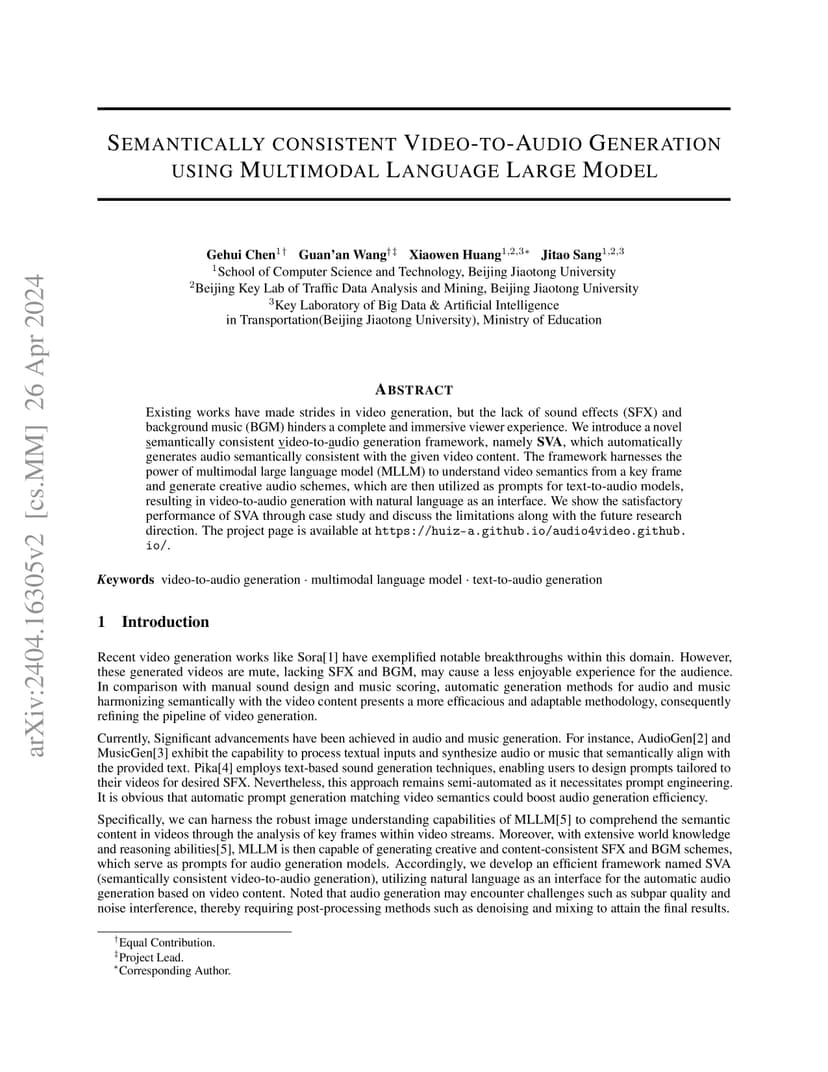 arXiv:2404.16305v2 [cs.MM] 26 Apr 2024

SEMANTICALLY CONSISTENT VIDEO-TO-AUDIO GENERATION USING MULTIMODAL LANGUAGE LARGE MODEL

Gehui Chen$^{1\dagger}$ Guan'an Wang$^{\dagger\ddagger}$ Xiaowen Huang$^{1,2,3*}$ Jitao Sang$^{1,2,3}$
$^1$School of Computer Science and Technology, Beijing Jiaotong University
$^2$Beijing Key Lab of Traffic Data Analysis and Mining, Beijing Jiaotong University
$^3$Key Laboratory of Big Data & Artificial Intelligence in Transportation(Beijing Jiaotong University), Ministry of Education

ABSTRACT

Existing works have made strides in video generation, but the lack of sound effects (SFX) and background music (BGM) hinders a complete and immersive viewer experience. We introduce a novel semantically consistent video-to-audio generation framework, namely SVA, which automatically generates audio semantically consistent with the given video content. The framework harnesses the power of multimodal large language model (MLLM) to understand video semantics from a key frame and generate creative audio schemes, which are then utilized as prompts for text-to-audio models, resulting in video-to-audio generation with natural language as an interface. We show the satisfactory performance of SVA through case study and discuss the limitations along with the future research direction. The project page is available at https://huiz-a.github.io/audio4video.github.io/.

Keywords video-to-audio generation · multimodal language model · text-to-audio generation

1 Introduction

Recent video generation works like Sora[1] have exemplified notable breakthroughs within this domain. However, these generated videos are mute, lacking SFX and BGM, may cause a less enjoyable experience for the audience. In comparison with manual sound design and music scoring, automatic generation methods for audio and music harmonizing semantically with the video content presents a more efficacious and adaptable methodology, consequently refining the pipeline of video generation.

Currently, Significant advancements have been achieved in audio and music generation. For instance, AudioGen[2] and MusicGen[3] exhibit the capability to process textual inputs and synthesize audio or music that semantically align with the provided text. Pika[4] employs text-based sound generation techniques, enabling users to design prompts tailored to their videos for desired SFX. Nevertheless, this approach remains semi-automated as it necessitates prompt engineering. It is obvious that automatic prompt generation matching video semantics could boost audio generation efficiency.

Specifically, we can harness the robust image understanding capabilities of MLLM[5] to comprehend the semantic content in videos through the analysis of key frames within video streams. Moreover, with extensive world knowledge and reasoning abilities[5], MLLM is then capable of generating creative and content-consistent SFX and BGM schemes, which serve as prompts for audio generation models. Accordingly, we develop an efficient framework named SVA (semantically consistent video-to-audio generation), utilizing natural language as an interface for the automatic audio generation based on video content. Noted that audio generation may encounter challenges such as subpar quality and noise interference, thereby requiring post-processing methods such as denoising and mixing to attain the final results.

$^\dagger$Equal Contribution.
$^\ddagger$Project Lead.
$^*$Corresponding Author.